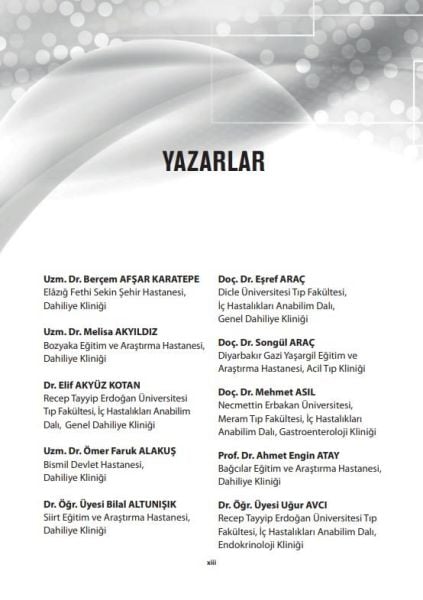 YAZARLAR

Uzm. Dr. Berçem AFŞAR KARATEPE
Elâzığ Fethi Sekin Şehir Hastanesi, Dahiliye Kliniği

Uzm. Dr. Melisa AKYILDIZ
Bozyaka Eğitim ve Araştırma Hastanesi, Dahiliye Kliniği

Dr. Elif AKYÜZ KOTAN
Recep Tayyip Erdoğan Üniversitesi Tıp Fakültesi, İç Hastalıkları Anabilim Dalı, Genel Dahiliye Kliniği

Uzm. Dr. Ömer Faruk ALAKUŞ
Bismil Devlet Hastanesi, Dahiliye Kliniği

Dr. Öğr. Üyesi Bilal ALTUNIŞIK
Siirt Eğitim ve Araştırma Hastanesi, Dahiliye Kliniği

Doç. Dr. Eşref ARAÇ
Dicle Üniversitesi Tıp Fakültesi, İç Hastalıkları Anabilim Dalı, Genel Dahiliye Kliniği

Doç. Dr. Songül ARAÇ
Diyarbakır Gazi Yaşargil Eğitim ve Araştırma Hastanesi, Acil Tıp Kliniği

Doç. Dr. Mehmet ASIL
Necmettin Erbakan Üniversitesi, Meram Tıp Fakültesi, İç Hastalıkları Anabilim Dalı, Gastroenteroloji Kliniği

Prof. Dr. Ahmet Engin ATAY
Bağcılar Eğitim ve Araştırma Hastanesi, Dahiliye Kliniği

Dr. Öğr. Üyesi Uğur AVCI
Recep Tayyip Erdoğan Üniversitesi Tıp Fakültesi, İç Hastalıkları Anabilim Dalı, Endokrinoloji Kliniği

xiii